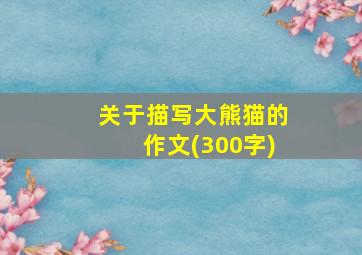 关于描写大熊猫的作文(300字)